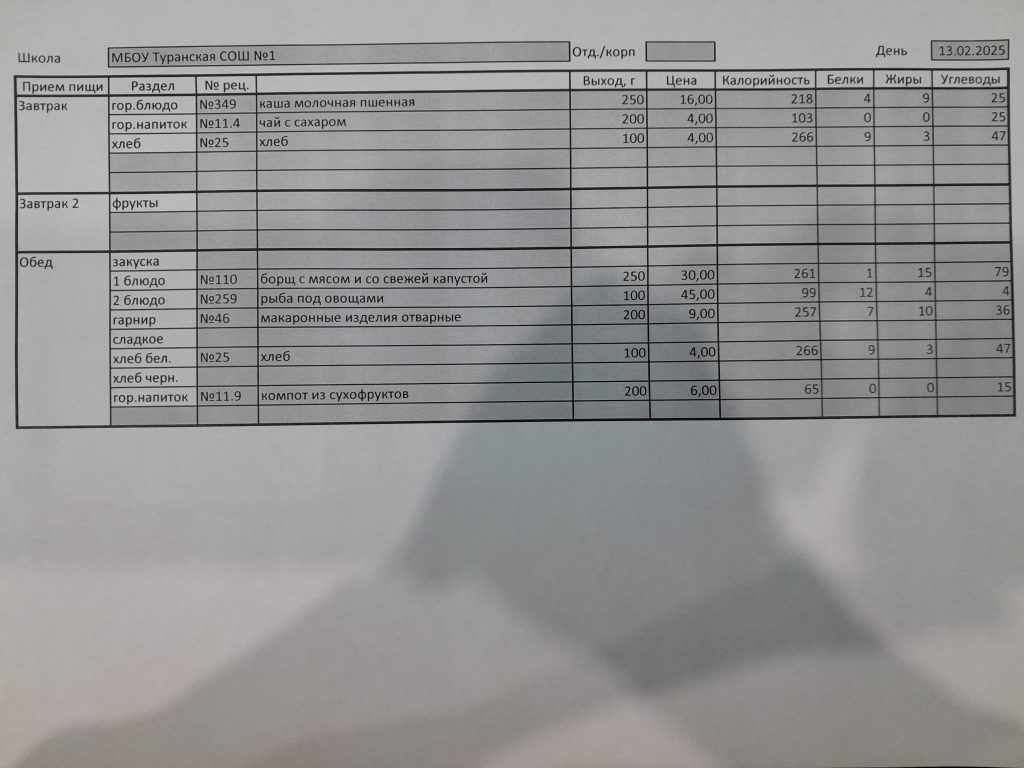 Школа МБОУ Туранская СОШ №1 Отд./корп День 13.02.2025

| Прием пищи | Раздел | № рец. | | Выход, г | Цена | Калорийность | Белки | Жиры | Углеводы |
|---|---|---|---|---|---|---|---|---|---|
| Завтрак | гор.блюдо | №349 | каша молочная пшенная | 250 | 16,00 | 218 | 4 | 9 | 25 |
| | гор.напиток | №11.4 | чай с сахаром | 200 | 4,00 | 103 | 0 | 0 | 25 |
| | хлеб | №25 | хлеб | 100 | 4,00 | 266 | 9 | 3 | 47 |
| | | | | | | | | | |
| | | | | | | | | | |
| Завтрак 2 | фрукты | | | | | | | | |
| | | | | | | | | | |
| | | | | | | | | | |
| Обед | закуска | | | | | | | | |
| | 1 блюдо | №110 | борщ с мясом и со свежей капустой | 250 | 30,00 | 261 | 1 | 15 | 79 |
| | 2 блюдо | №259 | рыба под овощами | 100 | 45,00 | 99 | 12 | 4 | 4 |
| | гарнир | №46 | макаронные изделия отварные | 200 | 9,00 | 257 | 7 | 10 | 36 |
| | сладкое | | | | | | | | |
| | хлеб бел. | №25 | хлеб | 100 | 4,00 | 266 | 9 | 3 | 47 |
| | хлеб черн. | | | | | | | | |
| | гор.напиток | №11.9 | компот из сухофруктов | 200 | 6,00 | 65 | 0 | 0 | 15 |
| | | | | | | | | | |